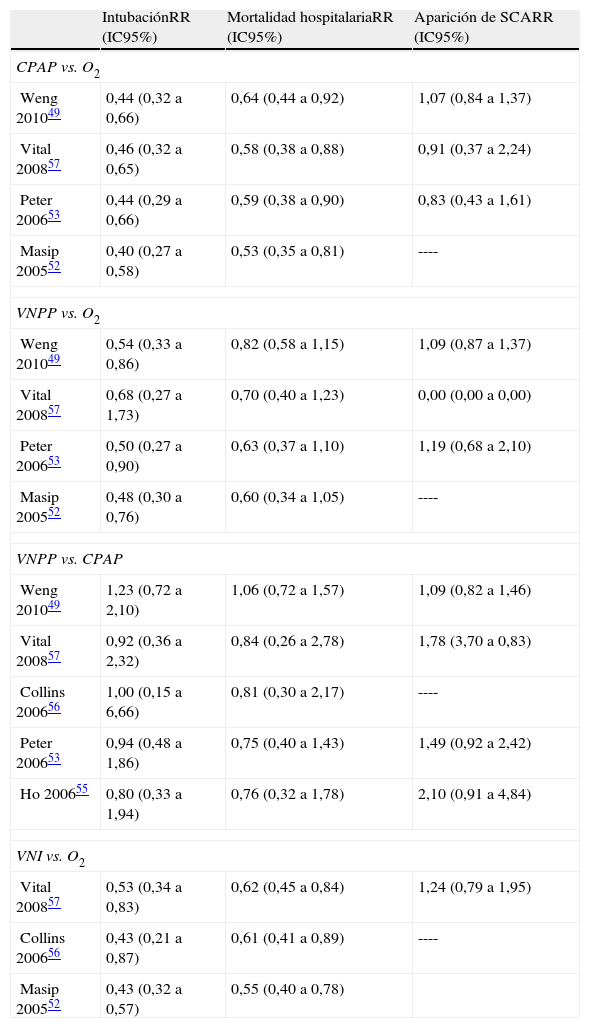 |  | IntubaciónRR (IC95%) | Mortalidad hospitalariaRR (IC95%) | Aparición de SCARR (IC95%) |
|---|---|---|---|
| *CPAP vs. $O_2$* |  |  |  |
| Weng 2010$^{49}$ | 0,44 (0,32 a 0,66) | 0,64 (0,44 a 0,92) | 1,07 (0,84 a 1,37) |
| Vital 2008$^{57}$ | 0,46 (0,32 a 0,65) | 0,58 (0,38 a 0,88) | 0,91 (0,37 a 2,24) |
| Peter 2006$^{53}$ | 0,44 (0,29 a 0,66) | 0,59 (0,38 a 0,90) | 0,83 (0,43 a 1,61) |
| Masip 2005$^{52}$ | 0,40 (0,27 a 0,58) | 0,53 (0,35 a 0,81) | ---- |
| *VNPP vs. $O_2$* |  |  |  |
| Weng 2010$^{49}$ | 0,54 (0,33 a 0,86) | 0,82 (0,58 a 1,15) | 1,09 (0,87 a 1,37) |
| Vital 2008$^{57}$ | 0,68 (0,27 a 1,73) | 0,70 (0,40 a 1,23) | 0,00 (0,00 a 0,00) |
| Peter 2006$^{53}$ | 0,50 (0,27 a 0,90) | 0,63 (0,37 a 1,10) | 1,19 (0,68 a 2,10) |
| Masip 2005$^{52}$ | 0,48 (0,30 a 0,76) | 0,60 (0,34 a 1,05) | ---- |
| *VNPP vs. CPAP* |  |  |  |
| Weng 2010$^{49}$ | 1,23 (0,72 a 2,10) | 1,06 (0,72 a 1,57) | 1,09 (0,82 a 1,46) |
| Vital 2008$^{57}$ | 0,92 (0,36 a 2,32) | 0,84 (0,26 a 2,78) | 1,78 (3,70 a 0,83) |
| Collins 2006$^{56}$ | 1,00 (0,15 a 6,66) | 0,81 (0,30 a 2,17) | ---- |
| Peter 2006$^{53}$ | 0,94 (0,48 a 1,86) | 0,75 (0,40 a 1,43) | 1,49 (0,92 a 2,42) |
| Ho 2006$^{55}$ | 0,80 (0,33 a 1,94) | 0,76 (0,32 a 1,78) | 2,10 (0,91 a 4,84) |
| *VNI vs. $O_2$* |  |  |  |
| Vital 2008$^{57}$ | 0,53 (0,34 a 0,83) | 0,62 (0,45 a 0,84) | 1,24 (0,79 a 1,95) |
| Collins 2006$^{56}$ | 0,43 (0,21 a 0,87) | 0,61 (0,41 a 0,89) | ---- |
| Masip 2005$^{52}$ | 0,43 (0,32 a 0,57) | 0,55 (0,40 a 0,78) |  |